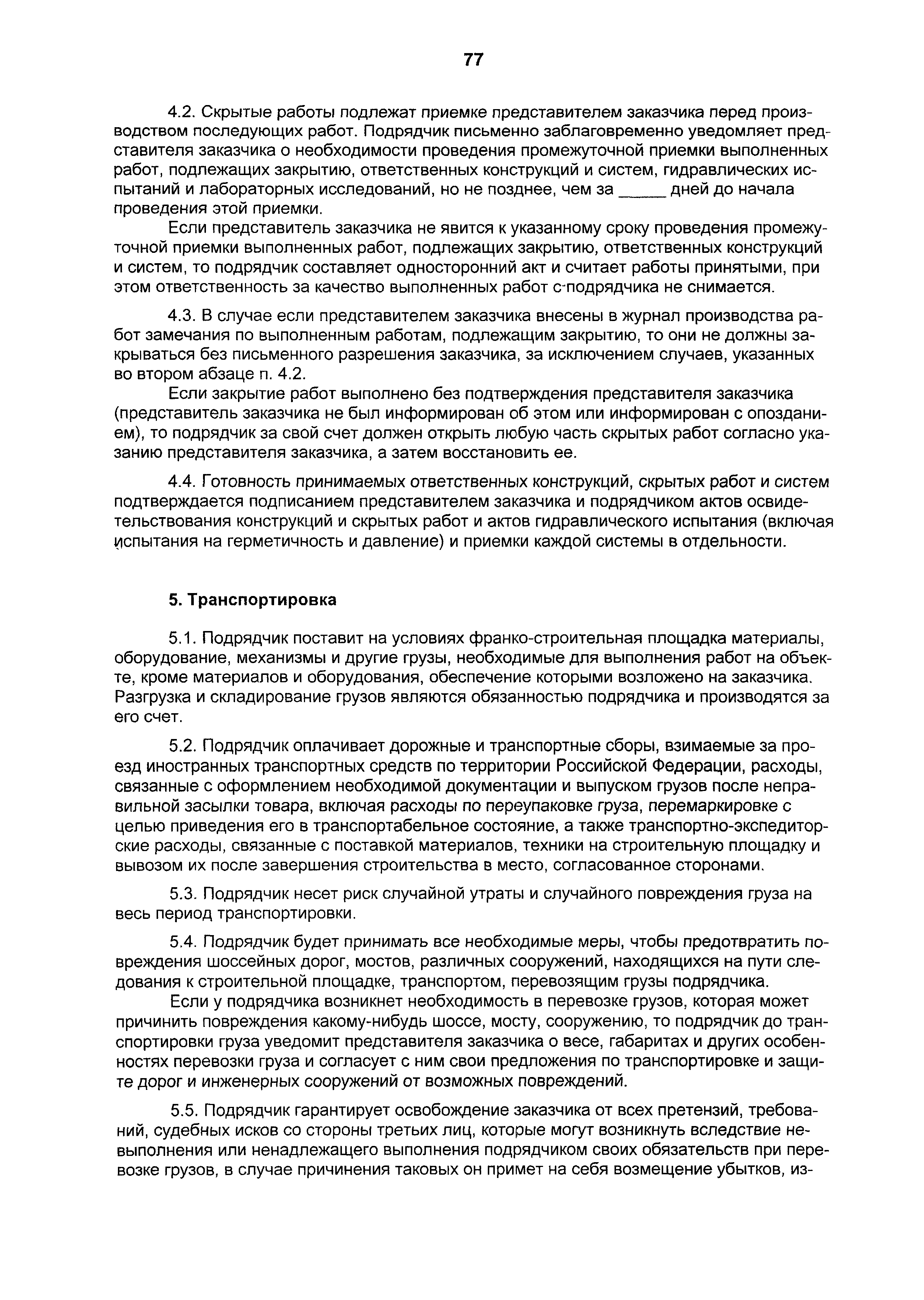 77

4.2. Скрытые работы подлежат приемке представителем заказчика перед производством последующих работ. Подрядчик письменно заблаговременно уведомляет представителя заказчика о необходимости проведения промежуточной приемки выполненных работ, подлежащих закрытию, ответственных конструкций и систем, гидравлических испытаний и лабораторных исследований, но не позднее, чем за _____ дней до начала проведения этой приемки.

Если представитель заказчика не явится к указанному сроку проведения промежуточной приемки выполненных работ, подлежащих закрытию, ответственных конструкций и систем, то подрядчик составляет односторонний акт и считает работы принятыми, при этом ответственность за качество выполненных работ с подрядчика не снимается.

4.3. В случае если представителем заказчика внесены в журнал производства работ замечания по выполненным работам, подлежащим закрытию, то они не должны закрываться без письменного разрешения заказчика, за исключением случаев, указанных во втором абзаце п. 4.2.

Если закрытие работ выполнено без подтверждения представителя заказчика (представитель заказчика не был информирован об этом или информирован с опозданием), то подрядчик за свой счет должен открыть любую часть скрытых работ согласно указанию представителя заказчика, а затем восстановить ее.

4.4. Готовность принимаемых ответственных конструкций, скрытых работ и систем подтверждается подписанием представителем заказчика и подрядчиком актов освидетельствования конструкций и скрытых работ и актов гидравлического испытания (включая испытания на герметичность и давление) и приемки каждой системы в отдельности.

5. Транспортировка

5.1. Подрядчик поставит на условиях франко-строительная площадка материалы, оборудование, механизмы и другие грузы, необходимые для выполнения работ на объекте, кроме материалов и оборудования, обеспечение которыми возложено на заказчика. Разгрузка и складирование грузов являются обязанностью подрядчика и производятся за его счет.

5.2. Подрядчик оплачивает дорожные и транспортные сборы, взимаемые за проезд иностранных транспортных средств по территории Российской Федерации, расходы, связанные с оформлением необходимой документации и выпуском грузов после неправильной засылки товара, включая расходы по переупаковке груза, перемаркировке с целью приведения его в транспортабельное состояние, а также транспортно-экспедиторские расходы, связанные с поставкой материалов, техники на строительную площадку и вывозом их после завершения строительства в место, согласованное сторонами.

5.3. Подрядчик несет риск случайной утраты и случайного повреждения груза на весь период транспортировки.

5.4. Подрядчик будет принимать все необходимые меры, чтобы предотвратить повреждения шоссейных дорог, мостов, различных сооружений, находящихся на пути следования к строительной площадке, транспортом, перевозящим грузы подрядчика.

Если у подрядчика возникнет необходимость в перевозке грузов, которая может причинить повреждения какому-нибудь шоссе, мосту, сооружению, то подрядчик до транспортировки груза уведомит представителя заказчика о весе, габаритах и других особенностях перевозки груза и согласует с ним свои предложения по транспортировке и защите дорог и инженерных сооружений от возможных повреждений.

5.5. Подрядчик гарантирует освобождение заказчика от всех претензий, требований, судебных исков со стороны третьих лиц, которые могут возникнуть вследствие невыполнения или ненадлежащего выполнения подрядчиком своих обязательств при перевозке грузов, в случае причинения таковых он примет на себя возмещение убытков, из-